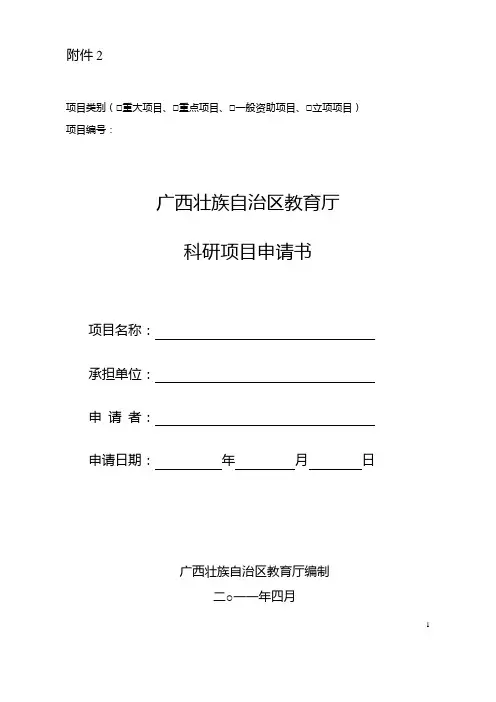 附件 2

项目类别（□重大项目、□重点项目、□一般资助项目、□立项项目）
项目编号：

广西壮族自治区教育厅

科研项目申请书

项目名称：

承担单位：

申 请 者：

申请日期：　　　年　　　月　　　日

广西壮族自治区教育厅编制

二○一一年四月

1